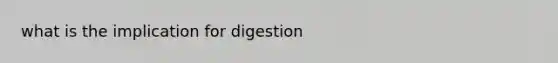 what is the implication for digestion